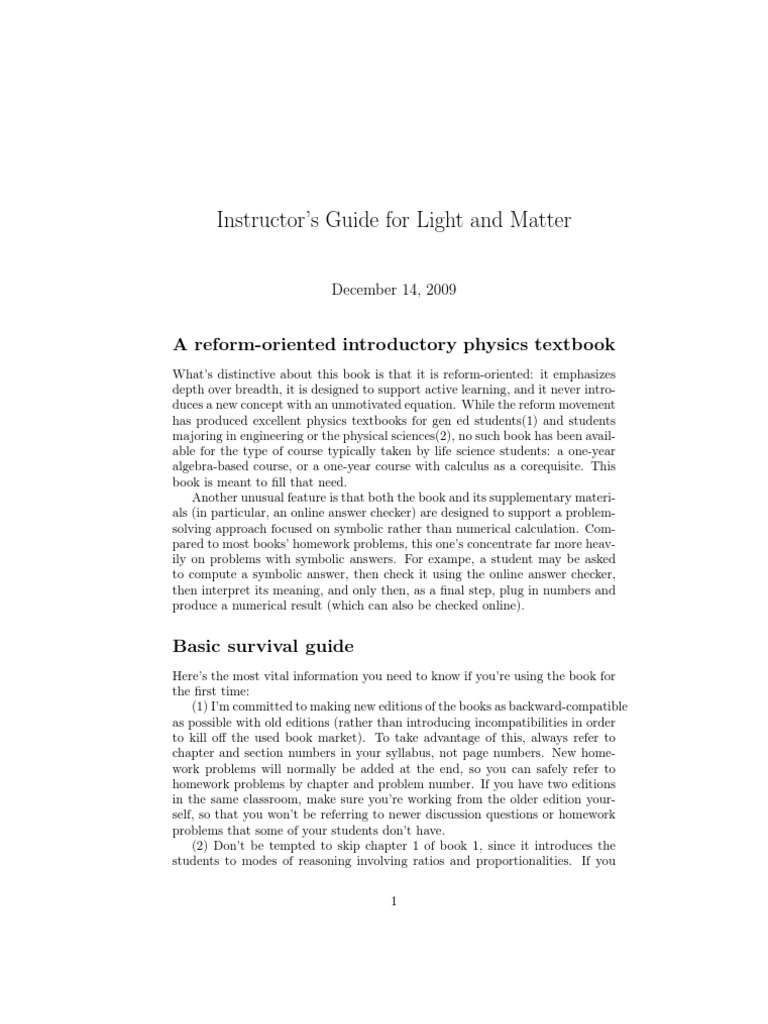 Instructor's Guide for Light and Matter

December 14, 2009

A reform-oriented introductory physics textbook

What's distinctive about this book is that it is reform-oriented: it emphasizes depth over breadth, it is designed to support active learning, and it never introduces a new concept with an unmotivated equation. While the reform movement has produced excellent physics textbooks for gen ed students(1) and students majoring in engineering or the physical sciences(2), no such book has been available for the type of course typically taken by life science students: a one-year algebra-based course, or a one-year course with calculus as a corequisite. This book is meant to fill that need.

Another unusual feature is that both the book and its supplementary materials (in particular, an online answer checker) are designed to support a problem-solving approach focused on symbolic rather than numerical calculation. Compared to most books' homework problems, this one's concentrate far more heavily on problems with symbolic answers. For exampe, a student may be asked to compute a symbolic answer, then check it using the online answer checker, then interpret its meaning, and only then, as a final step, plug in numbers and produce a numerical result (which can also be checked online).

Basic survival guide

Here's the most vital information you need to know if you're using the book for the first time:

(1) I'm committed to making new editions of the books as backward-compatible as possible with old editions (rather than introducing incompatibilities in order to kill off the used book market). To take advantage of this, always refer to chapter and section numbers in your syllabus, not page numbers. New homework problems will normally be added at the end, so you can safely refer to homework problems by chapter and problem number. If you have two editions in the same classroom, make sure you're working from the older edition yourself, so that you won't be referring to newer discussion questions or homework problems that some of your students don't have.

(2) Don't be tempted to skip chapter 1 of book 1, since it introduces the students to modes of reasoning involving ratios and proportionalities. If you

1